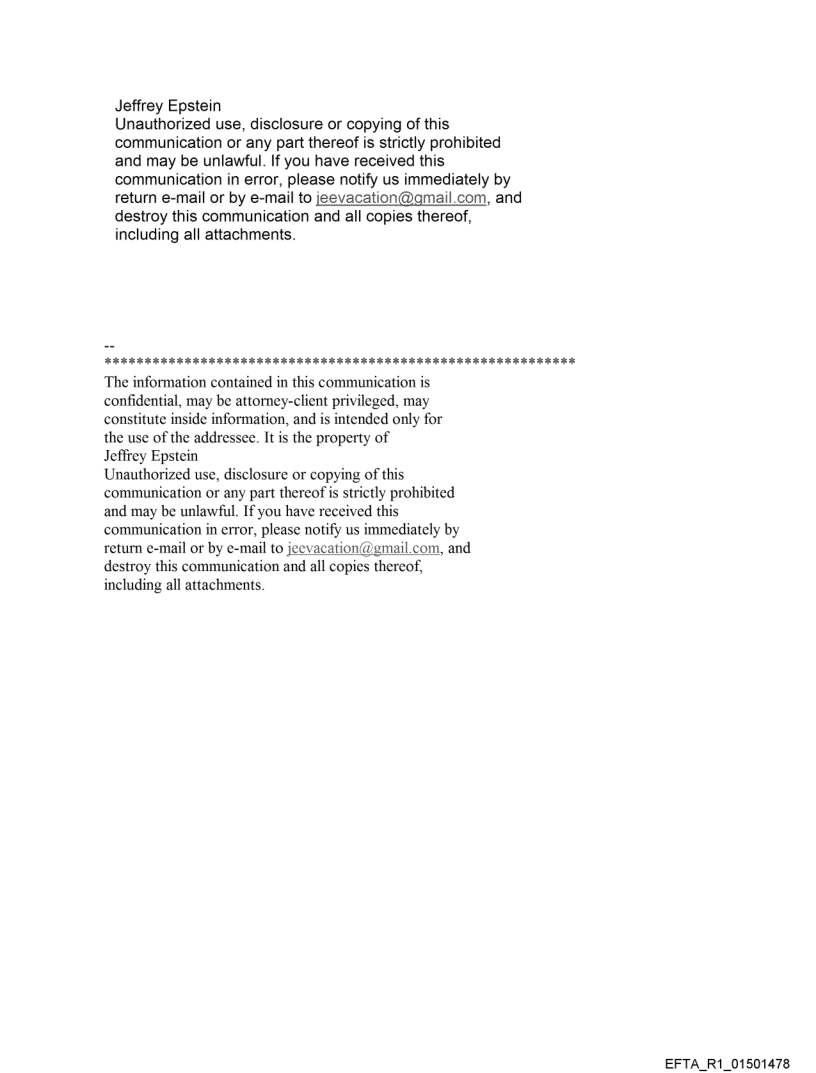 Jeffrey Epstein
Unauthorized use, disclosure or copying of this communication or any part thereof is strictly prohibited and may be unlawful. If you have received this communication in error, please notify us immediately by return e-mail or by e-mail to jeevacation@gmail.com, and destroy this communication and all copies thereof, including all attachments.

--
************************************************************
The information contained in this communication is confidential, may be attorney-client privileged, may constitute inside information, and is intended only for the use of the addressee. It is the property of
Jeffrey Epstein
Unauthorized use, disclosure or copying of this communication or any part thereof is strictly prohibited and may be unlawful. If you have received this communication in error, please notify us immediately by return e-mail or by e-mail to jeevacation@gmail.com, and destroy this communication and all copies thereof, including all attachments.

EFTA_R1_01501478